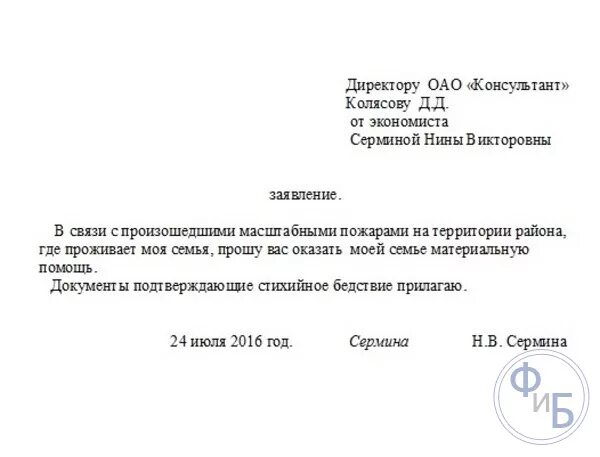 Директору ОАО «Консультант»
Колясову Д.Д.
от экономиста
Серминой Нины Викторовны

заявление.

В связи с произошедшими масштабными пожарами на территории района, где проживает моя семья, прошу вас оказать моей семье материальную помощь.
Документы подтверждающие стихийное бедствие прилагаю.

24 июля 2016 год. Сермина Н.В. Сермина

ФиБ